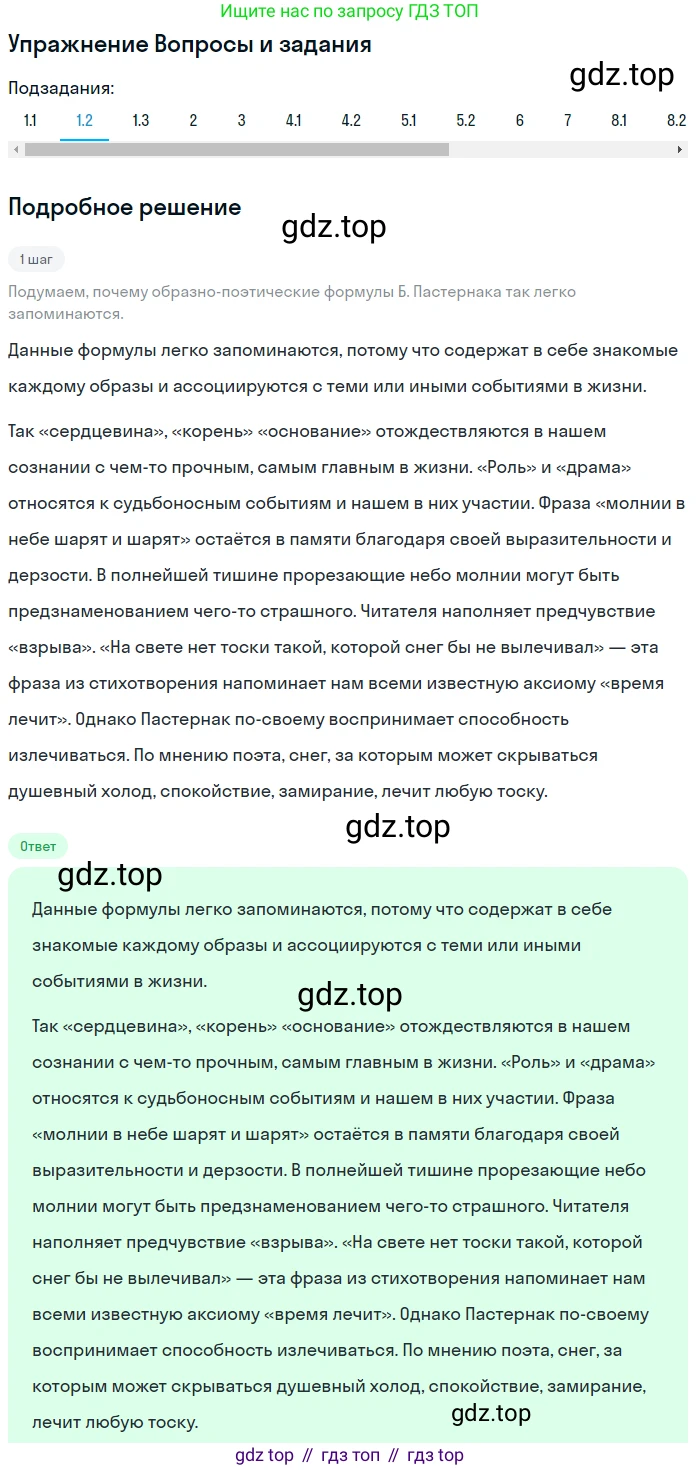 Ищите нас по запросу ГДЗ ТОП

Упражнение Вопросы и задания

gdz.top

Подзадания:

1.1 1.2 1.3 2 3 4.1 4.2 5.1 5.2 6 7 8.1 8.2

Подробное решение

gdz.top

1 шаг

Подумаем, почему образно-поэтические формулы Б. Пастернака так легко запоминаются.

Данные формулы легко запоминаются, потому что содержат в себе знакомые каждому образы и ассоциируются с теми или иными событиями в жизни.

Так «сердцевина», «корень» «основание» отождествляются в нашем сознании с чем-то прочным, самым главным в жизни. «Роль» и «драма» относятся к судьбоносным событиям и нашем в них участии. Фраза «молнии в небе шарят и шарят» остаётся в памяти благодаря своей выразительности и дерзости. В полнейшей тишине прорезающие небо молнии могут быть предзнаменованием чего-то страшного. Читателя наполняет предчувствие «взрыва». «На свете нет тоски такой, которой снег бы не вылечивал» — эта фраза из стихотворения напоминает нам всеми известную аксиому «время лечит». Однако Пастернак по-своему воспринимает способность излечиваться. По мнению поэта, снег, за которым может скрываться душевный холод, спокойствие, замирание, лечит любую тоску.

gdz.top

Ответ

gdz.top

Данные формулы легко запоминаются, потому что содержат в себе знакомые каждому образы и ассоциируются с теми или иными событиями в жизни.

gdz.top

Так «сердцевина», «корень» «основание» отождествляются в нашем сознании с чем-то прочным, самым главным в жизни. «Роль» и «драма» относятся к судьбоносным событиям и нашем в них участии. Фраза «молнии в небе шарят и шарят» остаётся в памяти благодаря своей выразительности и дерзости. В полнейшей тишине прорезающие небо молнии могут быть предзнаменованием чего-то страшного. Читателя наполняет предчувствие «взрыва». «На свете нет тоски такой, которой снег бы не вылечивал» — эта фраза из стихотворения напоминает нам всеми известную аксиому «время лечит». Однако Пастернак по-своему воспринимает способность излечиваться. По мнению поэта, снег, за которым может скрываться душевный холод, спокойствие, замирание, лечит любую тоску.

gdz.top

gdz top // гдз топ // гдз top